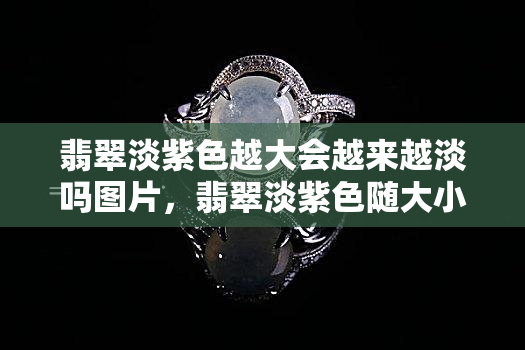 翡翠淡紫色越大会越来越淡吗图片，翡翠淡紫色随大小